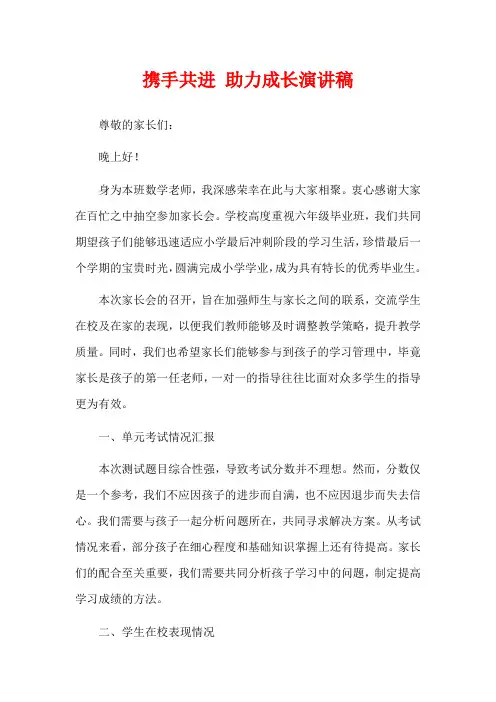 携手共进 助力成长演讲稿

尊敬的家长们：

晚上好！

身为本班数学老师，我深感荣幸在此与大家相聚。衷心感谢大家在百忙之中抽空参加家长会。学校高度重视六年级毕业班，我们共同期望孩子们能够迅速适应小学最后冲刺阶段的学习生活，珍惜最后一个学期的宝贵时光，圆满完成小学学业，成为具有特长的优秀毕业生。

本次家长会的召开，旨在加强师生与家长之间的联系，交流学生在校及在家的表现，以便我们教师能够及时调整教学策略，提升教学质量。同时，我们也希望家长们能够参与到孩子的学习管理中，毕竟家长是孩子的第一任老师，一对一的指导往往比面对众多学生的指导更为有效。

一、单元考试情况汇报

本次测试题目综合性强，导致考试分数并不理想。然而，分数仅是一个参考，我们不应因孩子的进步而自满，也不应因退步而失去信心。我们需要与孩子一起分析问题所在，共同寻求解决方案。从考试情况来看，部分孩子在细心程度和基础知识掌握上还有待提高。家长们的配合至关重要，我们需要共同分析孩子学习中的问题，制定提高学习成绩的方法。

二、学生在校表现情况